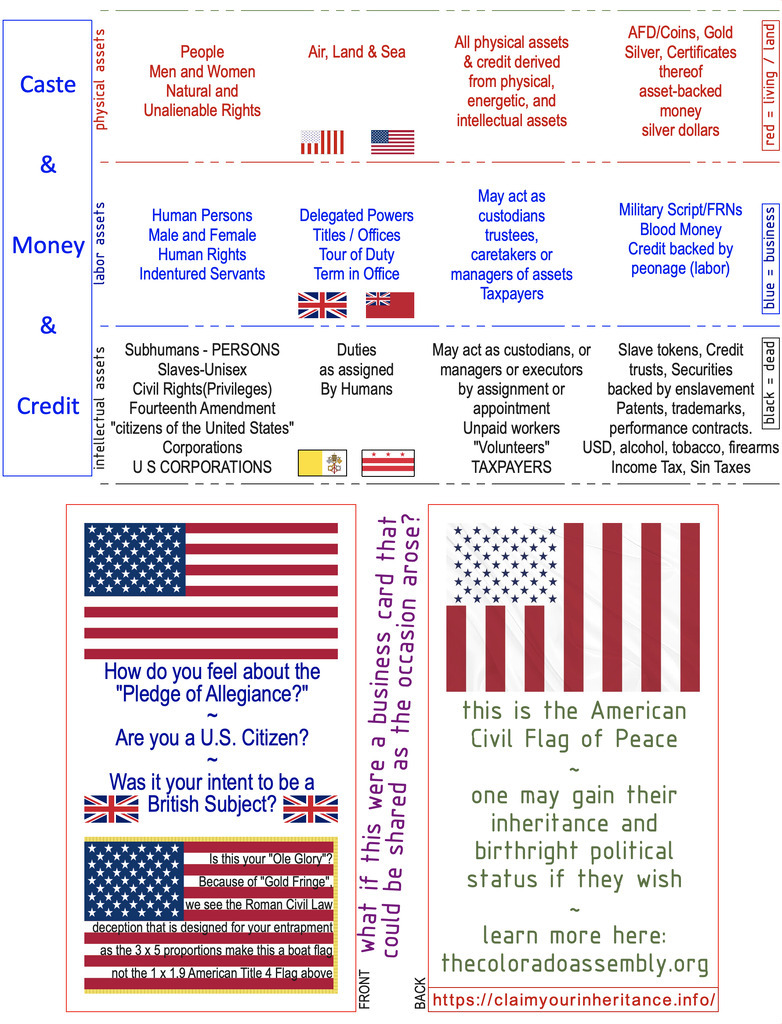 Caste

&

Money

&

Credit

physical assets

People
Men and Women
Natural and
Unalienable Rights

Air, Land & Sea

All physical assets
& credit derived
from physical,
energetic, and
intellectual assets

AFD/Coins, Gold
Silver, Certificates
thereof
asset-backed
money
silver dollars

red = living / land

labor assets

Human Persons
Male and Female
Human Rights
Indentured Servants

Delegated Powers
Titles / Offices
Tour of Duty
Term in Office

May act as
custodians
trustees,
caretakers or
managers of assets
Taxpayers

Military Script/FRNs
Blood Money
Credit backed by
peonage (labor)

blue = business

intellectual assets

Subhumans - PERSONS
Slaves-Unisex
Civil Rights(Privileges)
Fourteenth Amendment
"citizens of the United States"
Corporations
U S CORPORATIONS

Duties
as assigned
By Humans

May act as custodians, or
managers or executors
by assignment or
appointment
Unpaid workers
"Volunteers"
TAXPAYERS

Slave tokens, Credit
trusts, Securities
backed by enslavement
Patents, trademarks,
performance contracts.
USD, alcohol, tobacco, firearms
Income Tax, Sin Taxes

black = dead

How do you feel about the "Pledge of Allegiance?"
~
Are you a U.S. Citizen?
~
Was it your intent to be a British Subject?

Is this your "Ole Glory"? Because of "Gold Fringe", we see the Roman Civil Law deception that is designed for your entrapment as the 3 x 5 proportions make this a boat flag not the 1 x 1.9 American Title 4 Flag above

FRONT

what if this were a business card that could be shared as the occasion arose?

BACK

this is the American Civil Flag of Peace
~
one may gain their inheritance and birthright political status if they wish
~
learn more here:
thecoloradoassembly.org

https://claimyourinheritance.info/